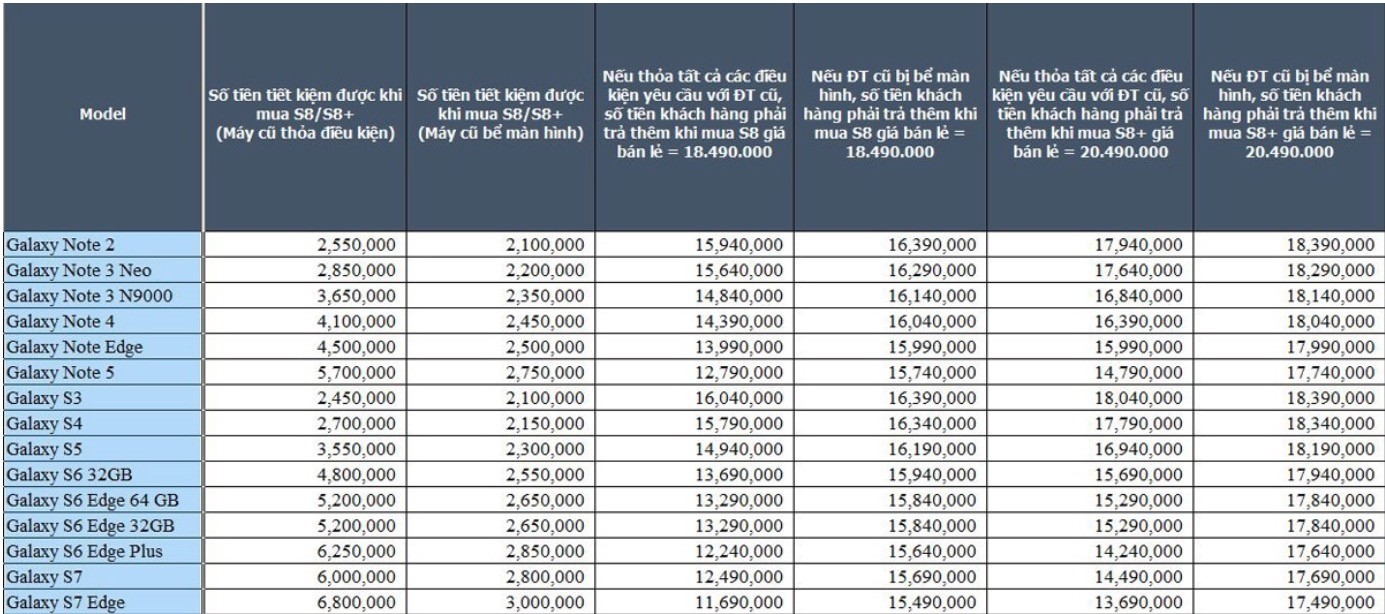 | Model | Số tiền tiết kiệm được khi mua S8/S8+ (Máy cũ thỏa điều kiện) | Số tiền tiết kiệm được khi mua S8/S8+ (Máy cũ bể màn hình) | Nếu thỏa tất cả các điều kiện yêu cầu với ĐT cũ, số tiền khách hàng phải trả thêm khi mua S8 giá bán lẻ = 18.490.000 | Nếu ĐT cũ bị bể màn hình, số tiền khách hàng phải trả thêm khi mua S8 giá bán lẻ = 18.490.000 | Nếu thỏa tất cả các điều kiện yêu cầu với ĐT cũ, số tiền khách hàng phải trả thêm khi mua S8+ giá bán lẻ = 20.490.000 | Nếu ĐT cũ bị bể màn hình, số tiền khách hàng phải trả thêm khi mua S8+ giá bán lẻ = 20.490.000 |
|---|---|---|---|---|---|---|
| Galaxy Note 2 | 2,550,000 | 2,100,000 | 15,940,000 | 16,390,000 | 17,940,000 | 18,390,000 |
| Galaxy Note 3 Neo | 2,850,000 | 2,200,000 | 15,640,000 | 16,290,000 | 17,640,000 | 18,290,000 |
| Galaxy Note 3 N9000 | 3,650,000 | 2,350,000 | 14,840,000 | 16,140,000 | 16,840,000 | 18,140,000 |
| Galaxy Note 4 | 4,100,000 | 2,450,000 | 14,390,000 | 16,040,000 | 16,390,000 | 18,040,000 |
| Galaxy Note Edge | 4,500,000 | 2,500,000 | 13,990,000 | 15,990,000 | 15,990,000 | 17,990,000 |
| Galaxy Note 5 | 5,700,000 | 2,750,000 | 12,790,000 | 15,740,000 | 14,790,000 | 17,740,000 |
| Galaxy S3 | 2,450,000 | 2,100,000 | 16,040,000 | 16,390,000 | 18,040,000 | 18,390,000 |
| Galaxy S4 | 2,700,000 | 2,150,000 | 15,790,000 | 16,340,000 | 17,790,000 | 18,340,000 |
| Galaxy S5 | 3,550,000 | 2,300,000 | 14,940,000 | 16,190,000 | 16,940,000 | 18,190,000 |
| Galaxy S6 32GB | 4,800,000 | 2,550,000 | 13,690,000 | 15,940,000 | 15,690,000 | 17,940,000 |
| Galaxy S6 Edge 64 GB | 5,200,000 | 2,650,000 | 13,290,000 | 15,840,000 | 15,290,000 | 17,840,000 |
| Galaxy S6 Edge 32GB | 5,200,000 | 2,650,000 | 13,290,000 | 15,840,000 | 15,290,000 | 17,840,000 |
| Galaxy S6 Edge Plus | 6,250,000 | 2,850,000 | 12,240,000 | 15,640,000 | 14,240,000 | 17,640,000 |
| Galaxy S7 | 6,000,000 | 2,800,000 | 12,490,000 | 15,690,000 | 14,490,000 | 17,690,000 |
| Galaxy S7 Edge | 6,800,000 | 3,000,000 | 11,690,000 | 15,490,000 | 13,690,000 | 17,490,000 |